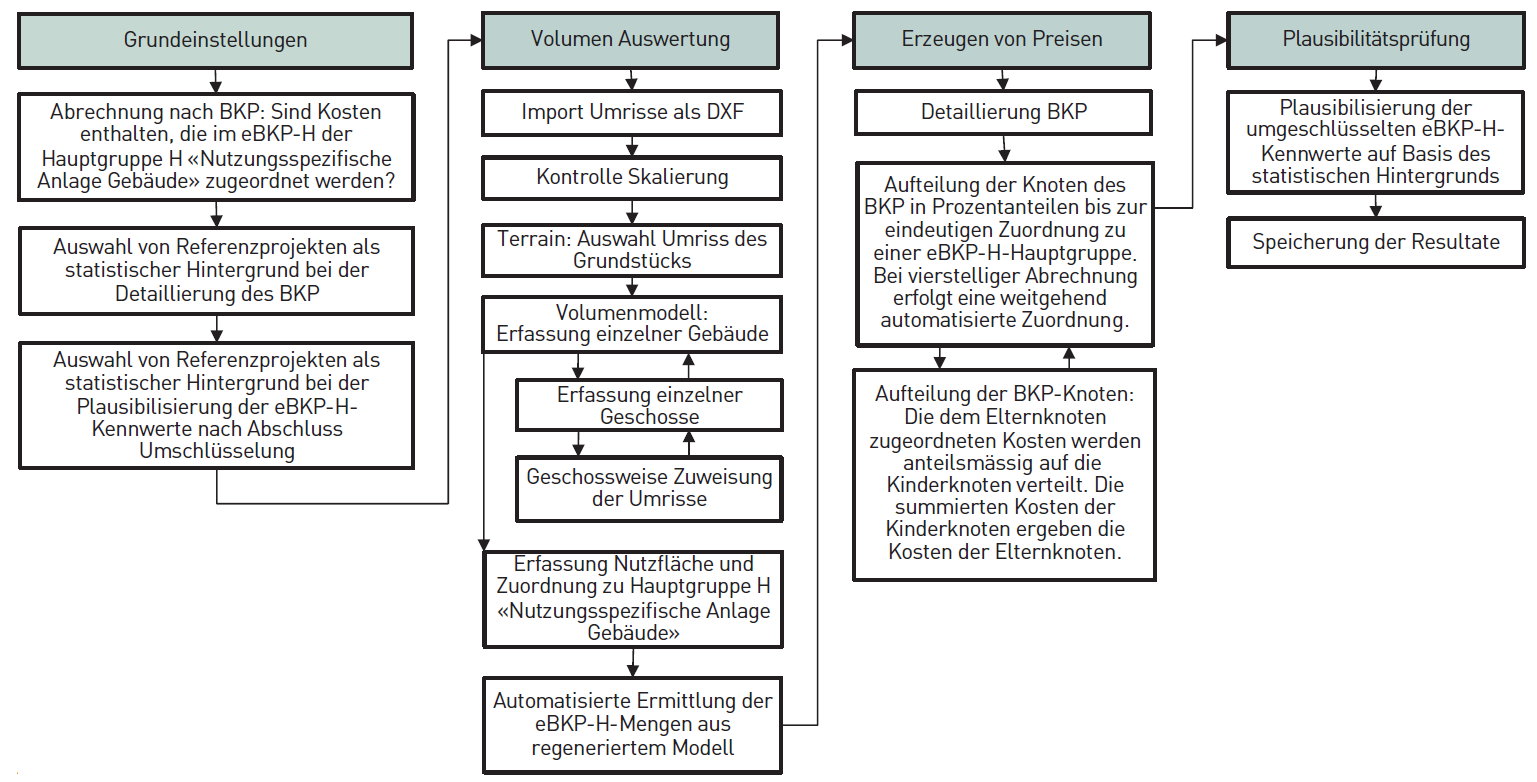 Grundeinstellungen

Abrechnung nach BKP: Sind Kosten enthalten, die im eBKP-H der Hauptgruppe H «Nutzungsspezifische Anlage Gebäude» zugeordnet werden?

Auswahl von Referenzprojekten als statistischer Hintergrund bei der Detaillierung des BKP

Auswahl von Referenzprojekten als statistischer Hintergrund bei der Plausibilisierung der eBKP-H-Kennwerte nach Abschluss Umschlüsselung

Volumen Auswertung

Import Umrisse als DXF

Kontrolle Skalierung

Terrain: Auswahl Umriss des Grundstücks

Volumenmodell: Erfassung einzelner Gebäude

Erfassung einzelner Geschosse

Geschossweise Zuweisung der Umrisse

Erfassung Nutzfläche und Zuordnung zu Hauptgruppe H «Nutzungsspezifische Anlage Gebäude»

Automatisierte Ermittlung der eBKP-H-Mengen aus regeneriertem Modell

Erzeugen von Preisen

Detaillierung BKP

Aufteilung der Knoten des BKP in Prozentanteilen bis zur eindeutigen Zuordnung zu einer eBKP-H-Hauptgruppe. Bei vierstelliger Abrechnung erfolgt eine weitgehend automatisierte Zuordnung.

Aufteilung der BKP-Knoten: Die dem Elternknoten zugeordneten Kosten werden anteilsmässig auf die Kinderknoten verteilt. Die summierten Kosten der Kinderknoten ergeben die Kosten der Elternknoten.

Plausibilitätsprüfung

Plausibilisierung der umgeschlüsselten eBKP-H-Kennwerte auf Basis des statistischen Hintergrunds

Speicherung der Resultate